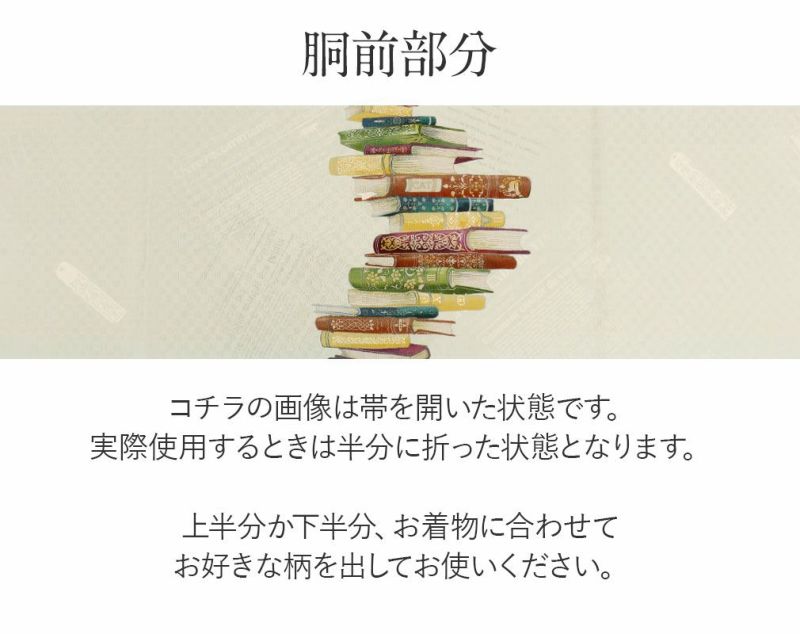 胴前部分

コチラの画像は帯を開いた状態です。
実際使用するときは半分に折った状態となります。

上半分か下半分、お着物に合わせて
お好きな柄を出してお使いください。